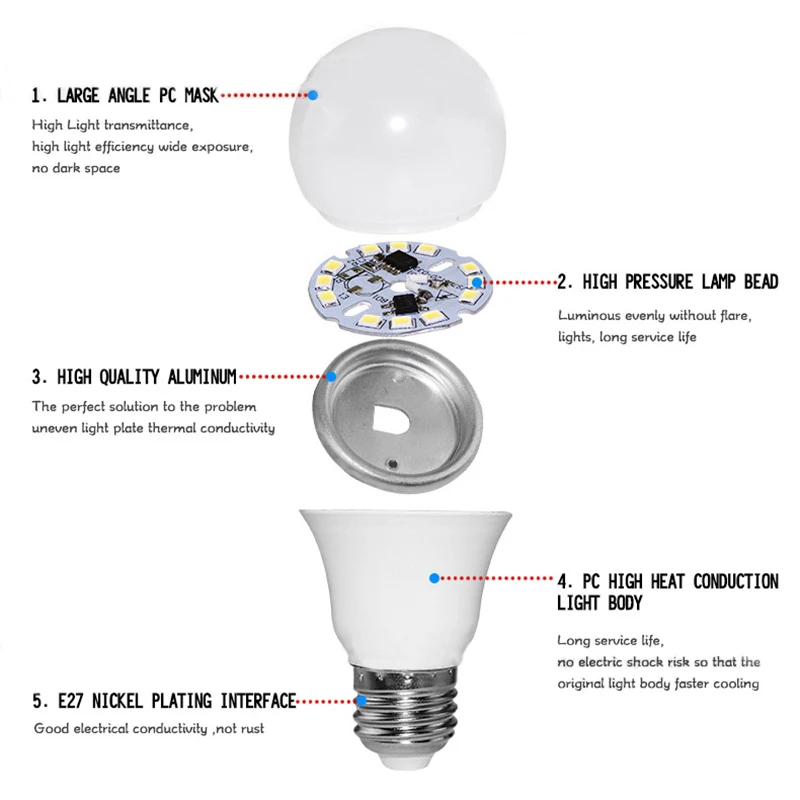 1. LARGE ANGLE PC MASK

High Light transmittance,
high light efficiency wide exposure,
no dark space

2. HIGH PRESSURE LAMP BEAD

Luminous evenly without flare,
lights, long service life

3. HIGH QUALITY ALUMINUM

The perfect solution to the problem
uneven light plate thermal conductivity

4. PC HIGH HEAT CONDUCTION LIGHT BODY

Long service life,
no electric shock risk so that the
original light body faster cooling

5. E27 NICKEL PLATING INTERFACE

Good electrical conductivity ,not rust